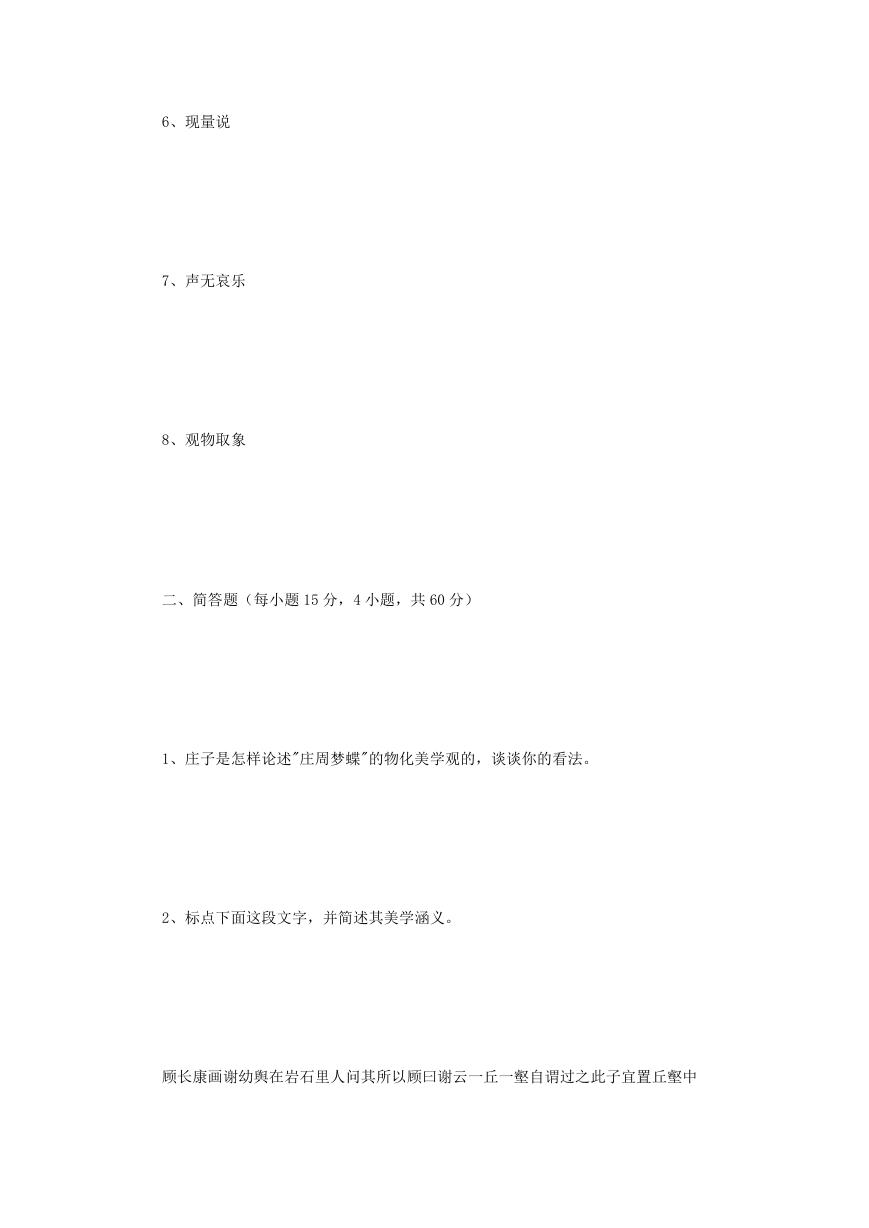 6、现量说

7、声无哀乐

8、观物取象

二、简答题（每小题 15 分，4 小题，共 60 分）

1、庄子是怎样论述"庄周梦蝶"的物化美学观的，谈谈你的看法。

2、标点下面这段文字，并简述其美学涵义。

顾长康画谢幼舆在岩石里人问其所以顾曰谢云一丘一壑自谓过之此子宜置丘壑中